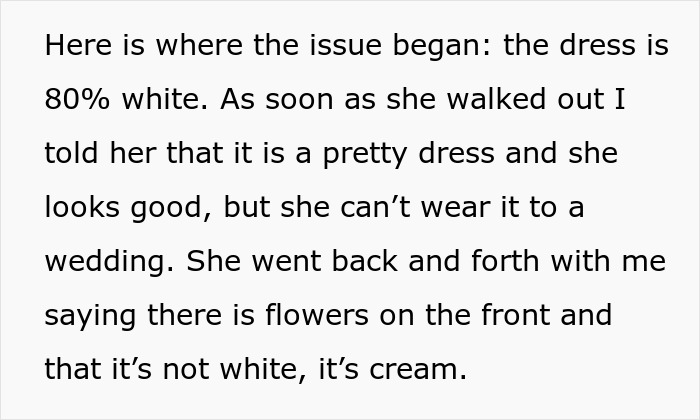 Here is where the issue began: the dress is 80% white. As soon as she walked out I told her that it is a pretty dress and she looks good, but she can’t wear it to a wedding. She went back and forth with me saying there is flowers on the front and that it’s not white, it’s cream.